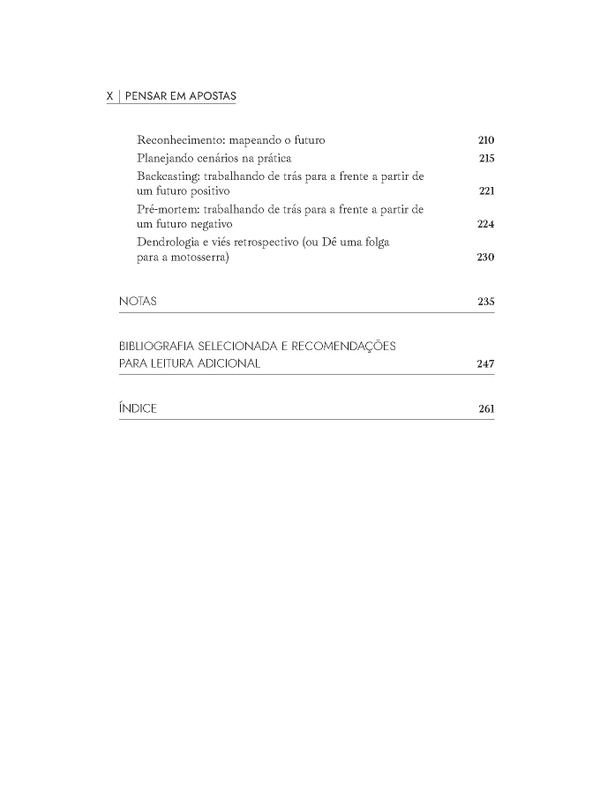 X | PENSAR EM APOSTAS

Reconhecimento: mapeando o futuro 210
Planejando cenários na prática 215
Backcasting: trabalhando de trás para a frente a partir de um futuro positivo 221
Pré-mortem: trabalhando de trás para a frente a partir de um futuro negativo 224
Dendrologia e viés retrospectivo (ou Dê uma folga para a motosserra) 230

NOTAS 235

BIBLIOGRAFIA SELECIONADA E RECOMENDAÇÕES PARA LEITURA ADICIONAL 247

ÍNDICE 261